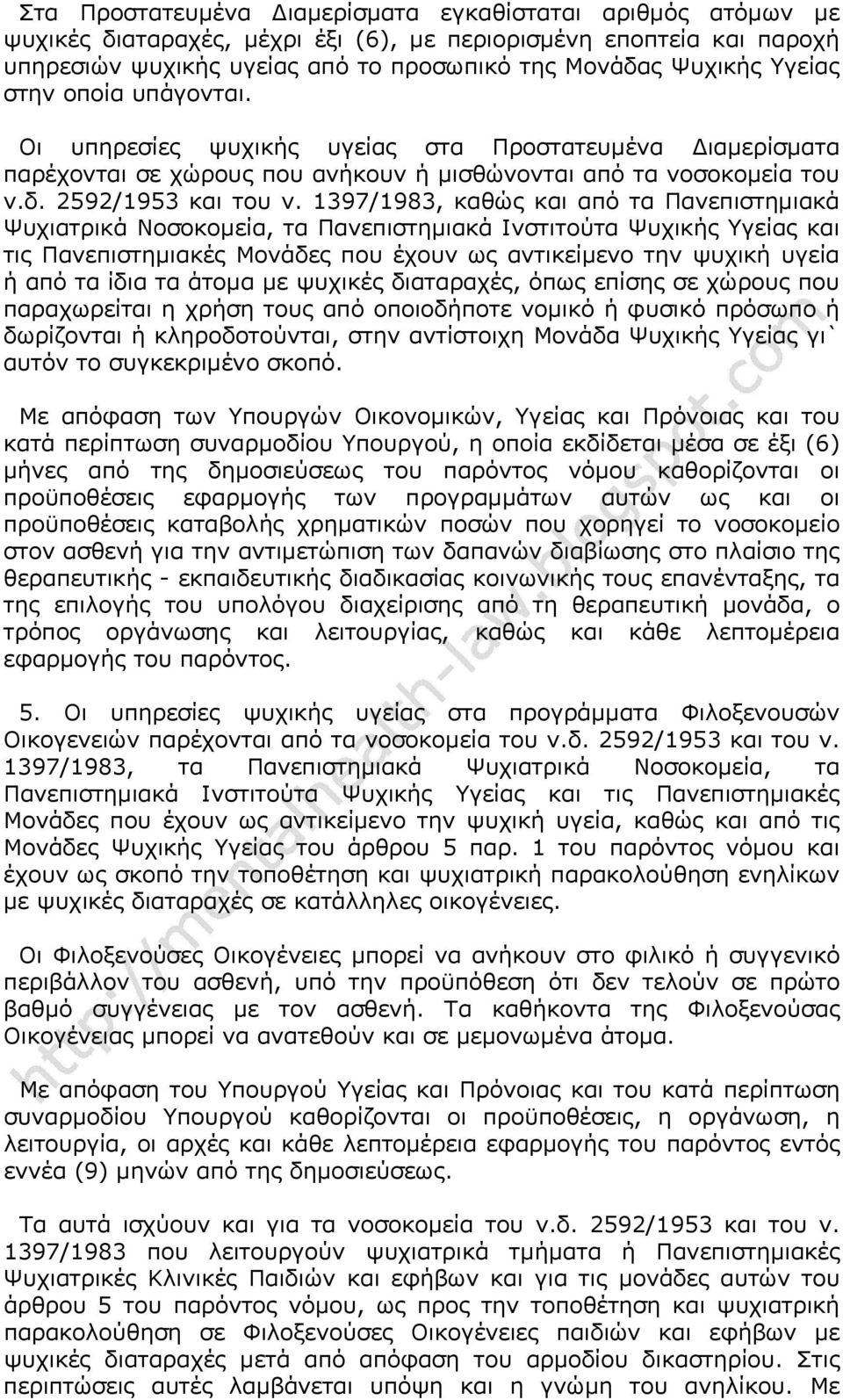 Στα Προστατευμένα Διαμερίσματα εγκαθίσταται αριθμός ατόμων με ψυχικές διαταραχές, μέχρι έξι (6), με περιορισμένη εποπτεία και παροχή υπηρεσιών ψυχικής υγείας από το προσωπικό της Μονάδας Ψυχικής Υγείας στην οποία υπάγονται.

Οι υπηρεσίες ψυχικής υγείας στα Προστατευμένα Διαμερίσματα παρέχονται σε χώρους που ανήκουν ή μισθώνονται από τα νοσοκομεία του ν.δ. 2592/1953 και του ν. 1397/1983, καθώς και από τα Πανεπιστημιακά Ψυχιατρικά Νοσοκομεία, τα Πανεπιστημιακά Ινστιτούτα Ψυχικής Υγείας και τις Πανεπιστημιακές Μονάδες που έχουν ως αντικείμενο την ψυχική υγεία ή από τα ίδια τα άτομα με ψυχικές διαταραχές, όπως επίσης σε χώρους που παραχωρείται η χρήση τους από οποιοδήποτε νομικό ή φυσικό πρόσωπο ή δωρίζονται ή κληροδοτούνται, στην αντίστοιχη Μονάδα Ψυχικής Υγείας γι` αυτόν το συγκεκριμένο σκοπό.

Με απόφαση των Υπουργών Οικονομικών, Υγείας και Πρόνοιας και του κατά περίπτωση συναρμοδίου Υπουργού, η οποία εκδίδεται μέσα σε έξι (6) μήνες από της δημοσιεύσεως του παρόντος νόμου καθορίζονται οι προϋποθέσεις εφαρμογής των προγραμμάτων αυτών ως και οι προϋποθέσεις καταβολής χρηματικών ποσών που χορηγεί το νοσοκομείο στον ασθενή για την αντιμετώπιση των δαπανών διαβίωσης στο πλαίσιο της θεραπευτικής - εκπαιδευτικής διαδικασίας κοινωνικής τους επανένταξης, τα της επιλογής του υπολόγου διαχείρισης από τη θεραπευτική μονάδα, ο τρόπος οργάνωσης και λειτουργίας, καθώς και κάθε λεπτομέρεια εφαρμογής του παρόντος.

5. Οι υπηρεσίες ψυχικής υγείας στα προγράμματα Φιλοξενουσών Οικογενειών παρέχονται από τα νοσοκομεία του ν.δ. 2592/1953 και του ν. 1397/1983, τα Πανεπιστημιακά Ψυχιατρικά Νοσοκομεία, τα Πανεπιστημιακά Ινστιτούτα Ψυχικής Υγείας και τις Πανεπιστημιακές Μονάδες που έχουν ως αντικείμενο την ψυχική υγεία, καθώς και από τις Μονάδες Ψυχικής Υγείας του άρθρου 5 παρ. 1 του παρόντος νόμου και έχουν ως σκοπό την τοποθέτηση και ψυχιατρική παρακολούθηση ενηλίκων με ψυχικές διαταραχές σε κατάλληλες οικογένειες.

Οι Φιλοξενούσες Οικογένειες μπορεί να ανήκουν στο φιλικό ή συγγενικό περιβάλλον του ασθενή, υπό την προϋπόθεση ότι δεν τελούν σε πρώτο βαθμό συγγένειας με τον ασθενή. Τα καθήκοντα της Φιλοξενούσας Οικογένειας μπορεί να ανατεθούν και σε μεμονωμένα άτομα.

Με απόφαση του Υπουργού Υγείας και Πρόνοιας και του κατά περίπτωση συναρμοδίου Υπουργού καθορίζονται οι προϋποθέσεις, η οργάνωση, η λειτουργία, οι αρχές και κάθε λεπτομέρεια εφαρμογής του παρόντος εντός εννέα (9) μηνών από της δημοσιεύσεως.

Τα αυτά ισχύουν και για τα νοσοκομεία του ν.δ. 2592/1953 και του ν. 1397/1983 που λειτουργούν ψυχιατρικά τμήματα ή Πανεπιστημιακές Ψυχιατρικές Κλινικές Παιδιών και εφήβων και για τις μονάδες αυτών του άρθρου 5 του παρόντος νόμου, ως προς την τοποθέτηση και ψυχιατρική παρακολούθηση σε Φιλοξενούσες Οικογένειες παιδιών και εφήβων με ψυχικές διαταραχές μετά από απόφαση του αρμοδίου δικαστηρίου. Στις περιπτώσεις αυτές λαμβάνεται υπόψη και η γνώμη του ανηλίκου. Με

http://mentalhealth-law.blogspot.com